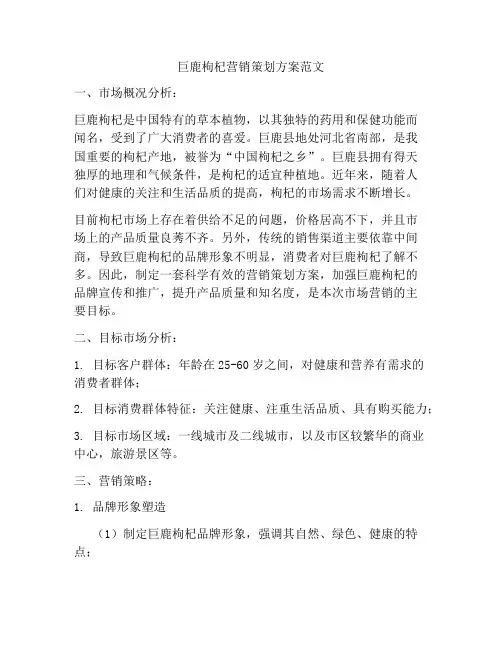 巨鹿枸杞营销策划方案范文

一、市场概况分析：

巨鹿枸杞是中国特有的草本植物，以其独特的药用和保健功能而闻名，受到了广大消费者的喜爱。巨鹿县地处河北省南部，是我国重要的枸杞产地，被誉为“中国枸杞之乡”。巨鹿县拥有得天独厚的地理和气候条件，是枸杞的适宜种植地。近年来，随着人们对健康的关注和生活品质的提高，枸杞的市场需求不断增长。

目前枸杞市场上存在着供给不足的问题，价格居高不下，并且市场上的产品质量良莠不齐。另外，传统的销售渠道主要依靠中间商，导致巨鹿枸杞的品牌形象不明显，消费者对巨鹿枸杞了解不多。因此，制定一套科学有效的营销策划方案，加强巨鹿枸杞的品牌宣传和推广，提升产品质量和知名度，是本次市场营销的主要目标。

二、目标市场分析：

1. 目标客户群体：年龄在 25-60 岁之间，对健康和营养有需求的消费者群体；

2. 目标消费群体特征：关注健康、注重生活品质、具有购买能力；

3. 目标市场区域：一线城市及二线城市，以及市区较繁华的商业中心，旅游景区等。

三、营销策略：

1. 品牌形象塑造

（1）制定巨鹿枸杞品牌形象，强调其自然、绿色、健康的特点；